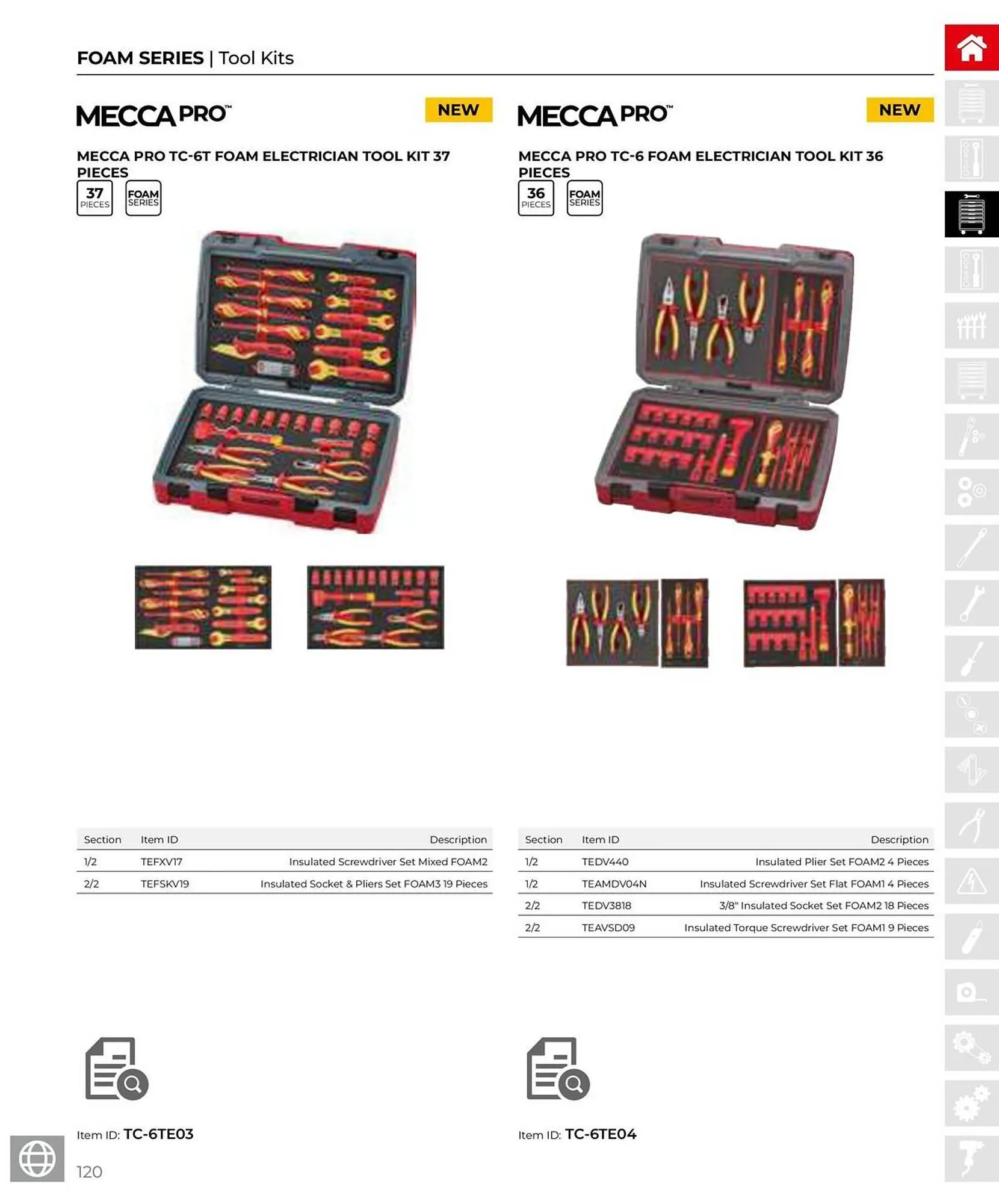 FOAM SERIES | Tool Kits

MECCA PRO™

NEW

MECCA PRO TC-6T FOAM ELECTRICIAN TOOL KIT 37 PIECES

37 PIECES

FOAM SERIES

| Section | Item ID | Description |
|---|---|---|
| 1/2 | TEFXV17 | Insulated Screwdriver Set Mixed FOAM2 |
| 2/2 | TEFSKV19 | Insulated Socket & Pliers Set FOAM3 19 Pieces |

Item ID: TC-6TE03

MECCA PRO™

NEW

MECCA PRO TC-6 FOAM ELECTRICIAN TOOL KIT 36 PIECES

36 PIECES

FOAM SERIES

| Section | Item ID | Description |
|---|---|---|
| 1/2 | TEDV440 | Insulated Plier Set FOAM2 4 Pieces |
| 1/2 | TEAMDV04N | Insulated Screwdriver Set Flat FOAM1 4 Pieces |
| 2/2 | TEDV3818 | 3/8" Insulated Socket Set FOAM2 18 Pieces |
| 2/2 | TEAVSD09 | Insulated Torque Screwdriver Set FOAM1 9 Pieces |

Item ID: TC-6TE04

120